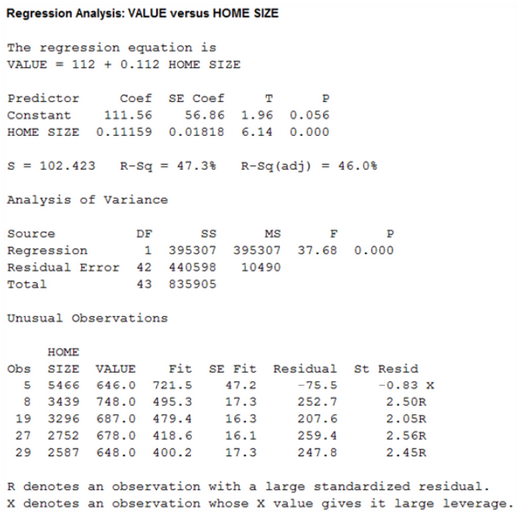 Regression Analysis: VALUE versus HOME SIZE

The regression equation is
VALUE = 112 + 0.112 HOME SIZE

| Predictor | Coef | SE Coef | T | P |
|---|---|---|---|---|
| Constant | 111.56 | 56.86 | 1.96 | 0.056 |
| HOME SIZE | 0.11159 | 0.01818 | 6.14 | 0.000 |

S = 102.423   R-Sq = 47.3%   R-Sq(adj) = 46.0%

Analysis of Variance

| Source | DF | SS | MS | F | P |
|---|---|---|---|---|---|
| Regression | 1 | 395307 | 395307 | 37.68 | 0.000 |
| Residual Error | 42 | 440598 | 10490 | | |
| Total | 43 | 835905 | | | |

Unusual Observations

| Obs | HOME SIZE | VALUE | Fit | SE Fit | Residual | St Resid |
|---|---|---|---|---|---|---|
| 5 | 5466 | 646.0 | 721.5 | 47.2 | -75.5 | -0.83 X |
| 8 | 3439 | 748.0 | 495.3 | 17.3 | 252.7 | 2.50R |
| 19 | 3296 | 687.0 | 479.4 | 16.3 | 207.6 | 2.05R |
| 27 | 2752 | 678.0 | 418.6 | 16.1 | 259.4 | 2.56R |
| 29 | 2587 | 648.0 | 400.2 | 17.3 | 247.8 | 2.45R |

R denotes an observation with a large standardized residual.
X denotes an observation whose X value gives it large leverage.